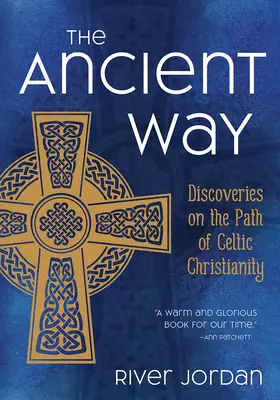 THE ANCIENT WAY

Discoveries on the Path of Celtic Christianity

"A WARM AND GLORIOUS BOOK FOR OUR TIME."
—ANN PATCHETT

RIVER JORDAN